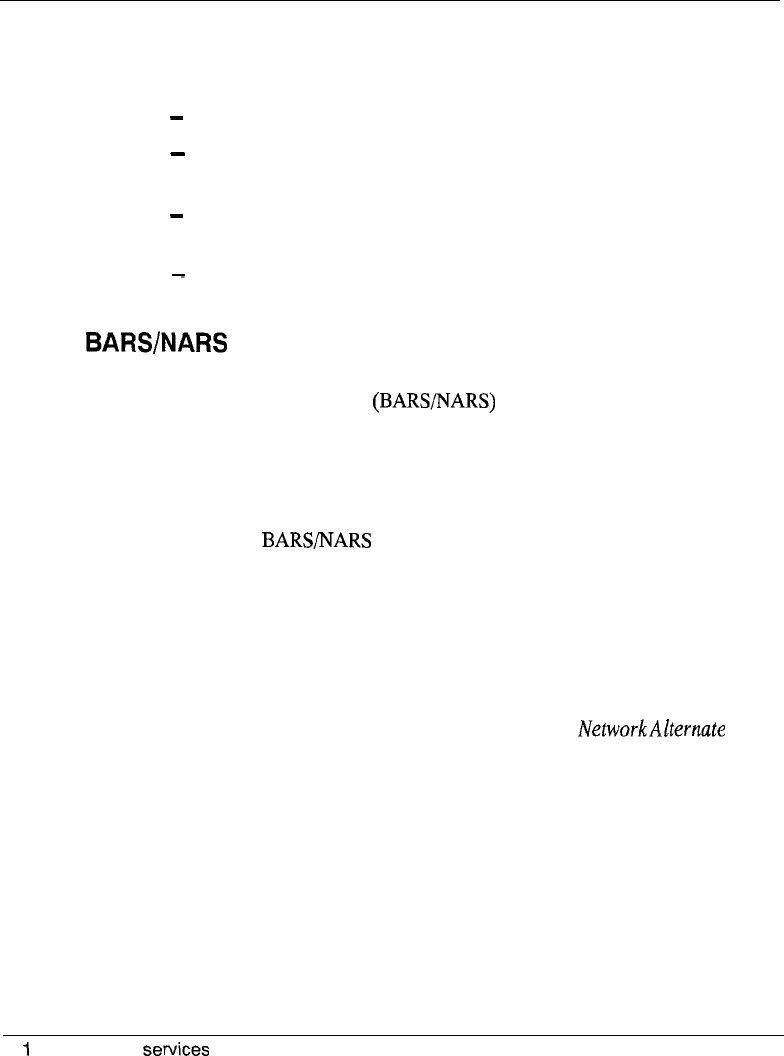 -
-
-
-

BARS/NARS

(BARS/NARS)

BARS/NARS

Network Alternate

1 services